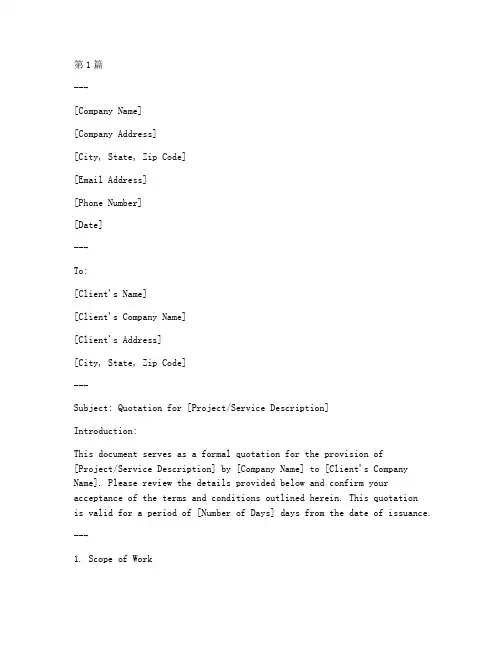 第1篇

---

[Company Name]

[Company Address]

[City, State, Zip Code]

[Email Address]

[Phone Number]

[Date]

---

To:

[Client's Name]

[Client's Company Name]

[Client's Address]

[City, State, Zip Code]

---

Subject: Quotation for [Project/Service Description]

Introduction:

This document serves as a formal quotation for the provision of [Project/Service Description] by [Company Name] to [Client's Company Name]. Please review the details provided below and confirm your acceptance of the terms and conditions outlined herein. This quotation is valid for a period of [Number of Days] days from the date of issuance.

---

1. Scope of Work